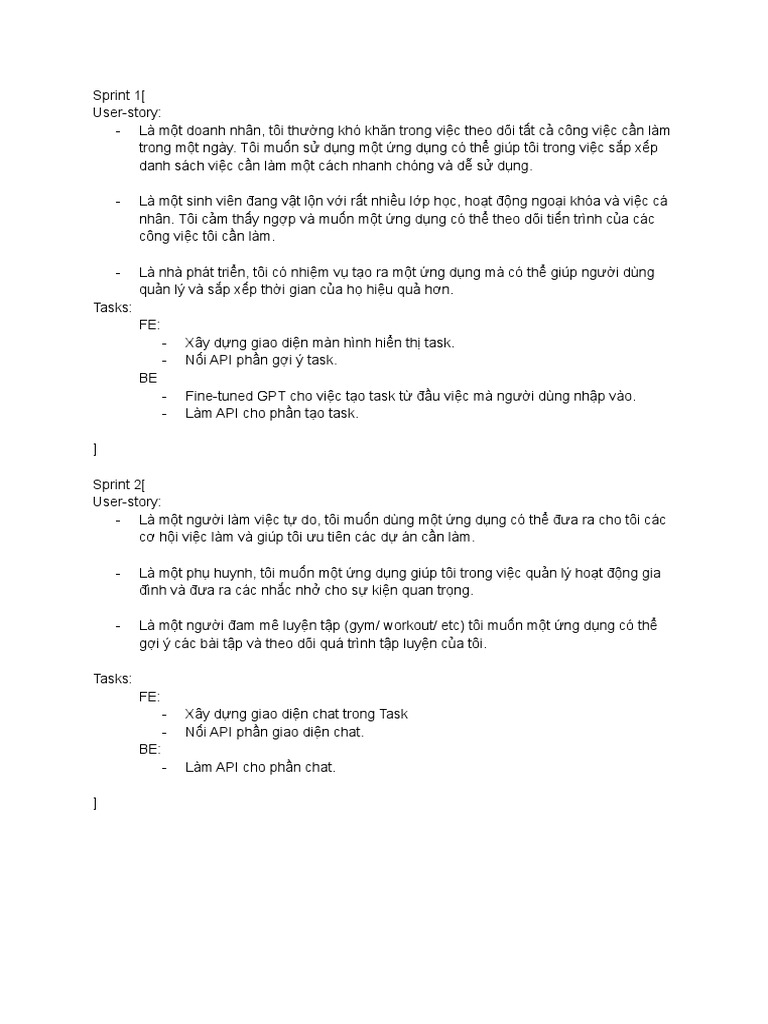 Sprint 1[
User-story:
- Là một doanh nhân, tôi thường khó khăn trong việc theo dõi tất cả công việc cần làm trong một ngày. Tôi muốn sử dụng một ứng dụng có thể giúp tôi trong việc sắp xếp danh sách việc cần làm một cách nhanh chóng và dễ sử dụng.

- Là một sinh viên đang vật lộn với rất nhiều lớp học, hoạt động ngoại khóa và việc cá nhân. Tôi cảm thấy ngợp và muốn một ứng dụng có thể theo dõi tiến trình của các công việc tôi cần làm.

- Là nhà phát triển, tôi có nhiệm vụ tạo ra một ứng dụng mà có thể giúp người dùng quản lý và sắp xếp thời gian của họ hiệu quả hơn.
Tasks:
FE:
- Xây dựng giao diện màn hình hiển thị task.
- Nối API phần gợi ý task.
BE
- Fine-tuned GPT cho việc tạo task từ đầu việc mà người dùng nhập vào.
- Làm API cho phần tạo task.

]

Sprint 2[
User-story:
- Là một người làm việc tự do, tôi muốn dùng một ứng dụng có thể đưa ra cho tôi các cơ hội việc làm và giúp tôi ưu tiên các dự án cần làm.

- Là một phụ huynh, tôi muốn một ứng dụng giúp tôi trong việc quản lý hoạt động gia đình và đưa ra các nhắc nhở cho sự kiện quan trọng.

- Là một người đam mê luyện tập (gym/ workout/ etc) tôi muốn một ứng dụng có thể gợi ý các bài tập và theo dõi quá trình tập luyện của tôi.

Tasks:
FE:
- Xây dựng giao diện chat trong Task
- Nối API phần giao diện chat.
BE:
- Làm API cho phần chat.

]